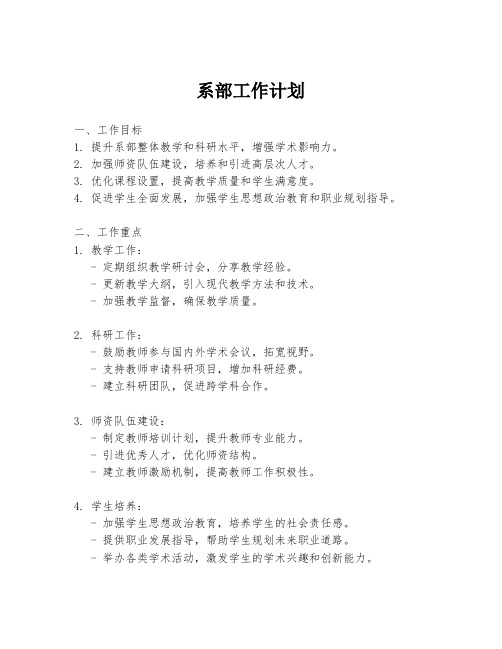 系部工作计划

一、工作目标
1. 提升系部整体教学和科研水平，增强学术影响力。
2. 加强师资队伍建设，培养和引进高层次人才。
3. 优化课程设置，提高教学质量和学生满意度。
4. 促进学生全面发展，加强学生思想政治教育和职业规划指导。

二、工作重点
1. 教学工作：
- 定期组织教学研讨会，分享教学经验。
- 更新教学大纲，引入现代教学方法和技术。
- 加强教学监督，确保教学质量。

2. 科研工作：
- 鼓励教师参与国内外学术会议，拓宽视野。
- 支持教师申请科研项目，增加科研经费。
- 建立科研团队，促进跨学科合作。

3. 师资队伍建设：
- 制定教师培训计划，提升教师专业能力。
- 引进优秀人才，优化师资结构。
- 建立教师激励机制，提高教师工作积极性。

4. 学生培养：
- 加强学生思想政治教育，培养学生的社会责任感。
- 提供职业发展指导，帮助学生规划未来职业道路。
- 举办各类学术活动，激发学生的学术兴趣和创新能力。